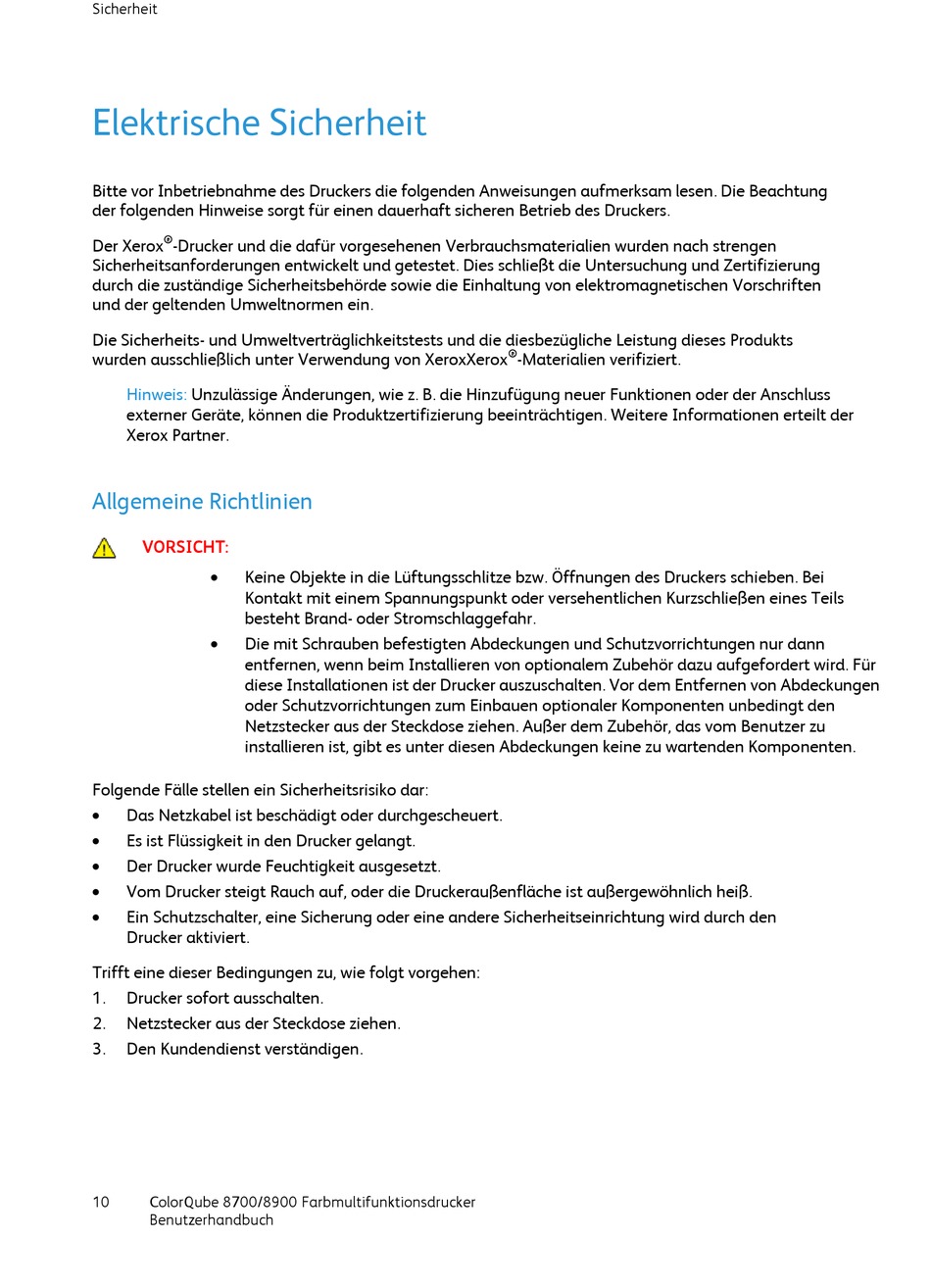 Sicherheit

Elektrische Sicherheit

Bitte vor Inbetriebnahme des Druckers die folgenden Anweisungen aufmerksam lesen. Die Beachtung der folgenden Hinweise sorgt für einen dauerhaft sicheren Betrieb des Druckers.

Der Xerox®-Drucker und die dafür vorgesehenen Verbrauchsmaterialien wurden nach strengen Sicherheitsanforderungen entwickelt und getestet. Dies schließt die Untersuchung und Zertifizierung durch die zuständige Sicherheitsbehörde sowie die Einhaltung von elektromagnetischen Vorschriften und der geltenden Umweltnormen ein.

Die Sicherheits- und Umweltverträglichkeitstests und die diesbezügliche Leistung dieses Produkts wurden ausschließlich unter Verwendung von XeroxXerox®-Materialien verifiziert.

Hinweis: Unzulässige Änderungen, wie z. B. die Hinzufügung neuer Funktionen oder der Anschluss externer Geräte, können die Produktzertifizierung beeinträchtigen. Weitere Informationen erteilt der Xerox Partner.

Allgemeine Richtlinien

VORSICHT:

• Keine Objekte in die Lüftungsschlitze bzw. Öffnungen des Druckers schieben. Bei Kontakt mit einem Spannungspunkt oder versehentlichen Kurzschließen eines Teils besteht Brand- oder Stromschlaggefahr.
• Die mit Schrauben befestigten Abdeckungen und Schutzvorrichtungen nur dann entfernen, wenn beim Installieren von optionalem Zubehör dazu aufgefordert wird. Für diese Installationen ist der Drucker auszuschalten. Vor dem Entfernen von Abdeckungen oder Schutzvorrichtungen zum Einbauen optionaler Komponenten unbedingt den Netzstecker aus der Steckdose ziehen. Außer dem Zubehör, das vom Benutzer zu installieren ist, gibt es unter diesen Abdeckungen keine zu wartenden Komponenten.

Folgende Fälle stellen ein Sicherheitsrisiko dar:
• Das Netzkabel ist beschädigt oder durchgescheuert.
• Es ist Flüssigkeit in den Drucker gelangt.
• Der Drucker wurde Feuchtigkeit ausgesetzt.
• Vom Drucker steigt Rauch auf, oder die Druckeraußenfläche ist außergewöhnlich heiß.
• Ein Schutzschalter, eine Sicherung oder eine andere Sicherheitseinrichtung wird durch den Drucker aktiviert.

Trifft eine dieser Bedingungen zu, wie folgt vorgehen:
1. Drucker sofort ausschalten.
2. Netzstecker aus der Steckdose ziehen.
3. Den Kundendienst verständigen.

10 ColorQube 8700/8900 Farbmultifunktionsdrucker
Benutzerhandbuch